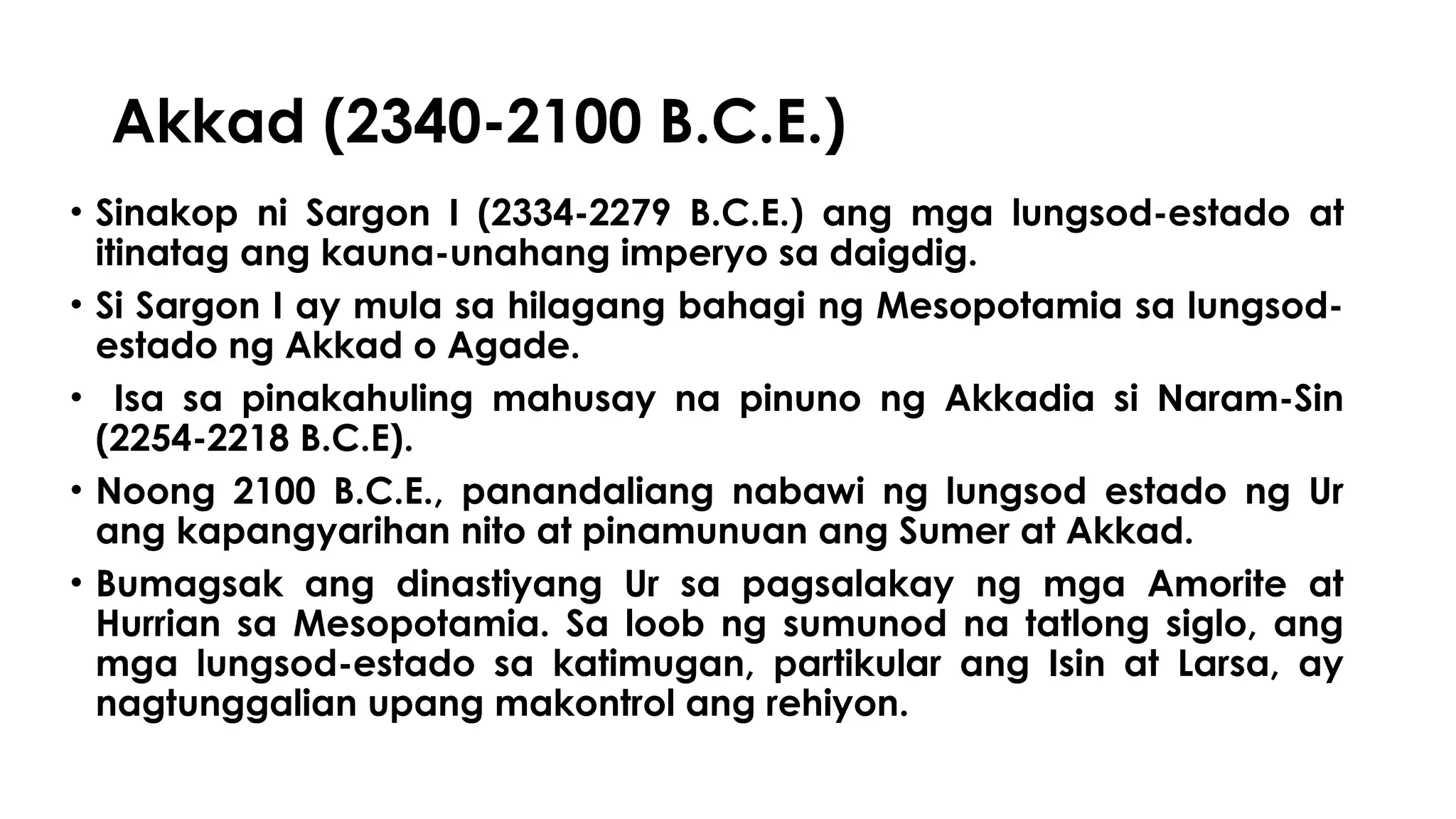 Akkad (2340-2100 B.C.E.)

• Sinakop ni Sargon I (2334-2279 B.C.E.) ang mga lungsod-estado at itinatag ang kauna-unahang imperyo sa daigdig.

• Si Sargon I ay mula sa hilagang bahagi ng Mesopotamia sa lungsod-estado ng Akkad o Agade.

• Isa sa pinakahuling mahusay na pinuno ng Akkadia si Naram-Sin (2254-2218 B.C.E).

• Noong 2100 B.C.E., panandaliang nabawi ng lungsod estado ng Ur ang kapangyarihan nito at pinamunuan ang Sumer at Akkad.

• Bumagsak ang dinastiyang Ur sa pagsalakay ng mga Amorite at Hurrian sa Mesopotamia. Sa loob ng sumunod na tatlong siglo, ang mga lungsod-estado sa katimugan, partikular ang Isin at Larsa, ay nagtunggalian upang makontrol ang rehiyon.